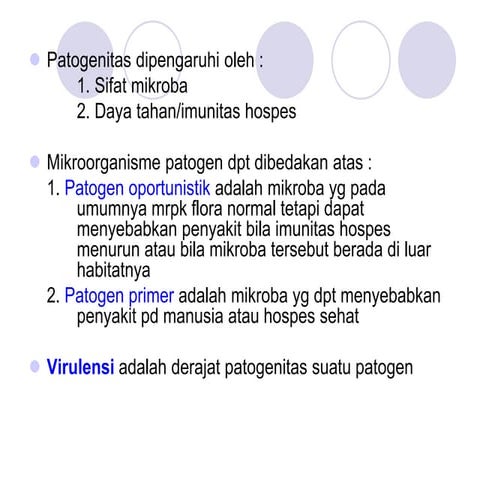 Patogenitas dipengaruhi oleh :
1. Sifat mikroba
2. Daya tahan/imunitas hospes

Mikroorganisme patogen dpt dibedakan atas :
1. Patogen oportunistik adalah mikroba yg pada umumnya mrpk flora normal tetapi dapat menyebabkan penyakit bila imunitas hospes menurun atau bila mikroba tersebut berada di luar habitatnya
2. Patogen primer adalah mikroba yg dpt menyebabkan penyakit pd manusia atau hospes sehat

Virulensi adalah derajat patogenitas suatu patogen